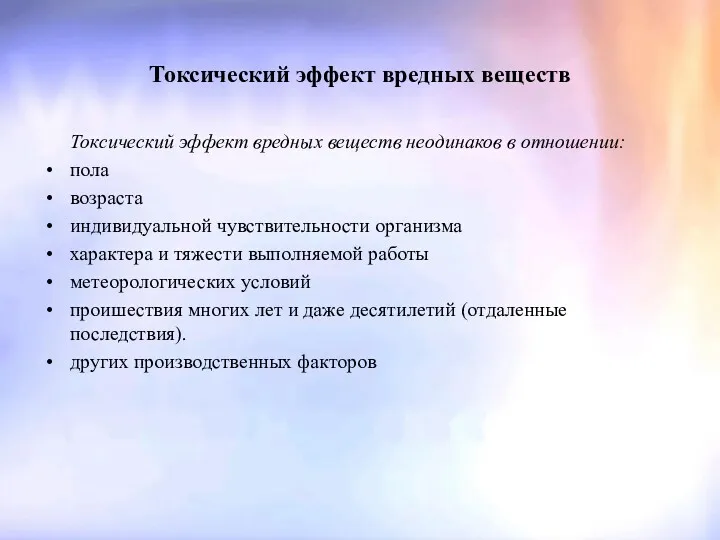 Токсический эффект вредных веществ

Токсический эффект вредных веществ неодинаков в отношении:

• пола
• возраста
• индивидуальной чувствительности организма
• характера и тяжести выполняемой работы
• метеорологических условий
• проишествия многих лет и даже десятилетий (отдаленные последствия).
• других производственных факторов